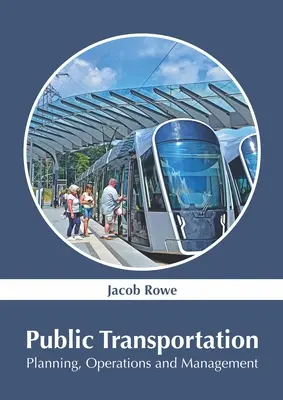 Jacob Rowe

Public Transportation
Planning, Operations and Management